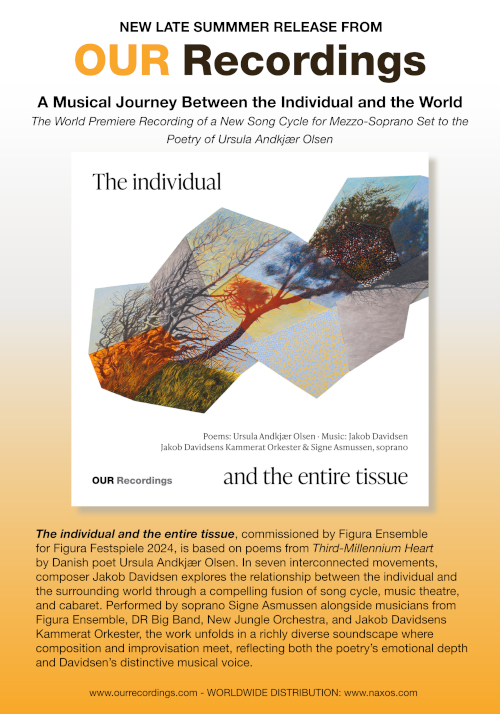 NEW LATE SUMMMER RELEASE FROM

OUR Recordings

A Musical Journey Between the Individual and the World

The World Premiere Recording of a New Song Cycle for Mezzo-Soprano Set to the Poetry of Ursula Andkjær Olsen

The individual

Poems: Ursula Andkjær Olsen · Music: Jakob Davidsen
Jakob Davidsens Kammerat Orkester & Signe Asmussen, soprano

OUR Recordings

and the entire tissue

The individual and the entire tissue, commissioned by Figura Ensemble for Figura Festspiele 2024, is based on poems from Third-Millennium Heart by Danish poet Ursula Andkjær Olsen. In seven interconnected movements, composer Jakob Davidsen explores the relationship between the individual and the surrounding world through a compelling fusion of song cycle, music theatre, and cabaret. Performed by soprano Signe Asmussen alongside musicians from Figura Ensemble, DR Big Band, New Jungle Orchestra, and Jakob Davidsens Kammerat Orkester, the work unfolds in a richly diverse soundscape where composition and improvisation meet, reflecting both the poetry's emotional depth and Davidsen's distinctive musical voice.

www.ourrecordings.com - WORLDWIDE DISTRIBUTION: www.naxos.com